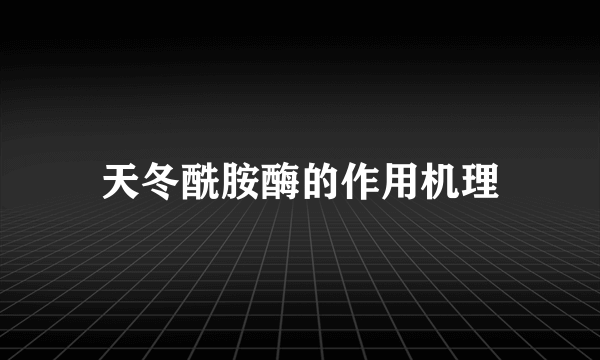 天冬酰胺酶的作用机理